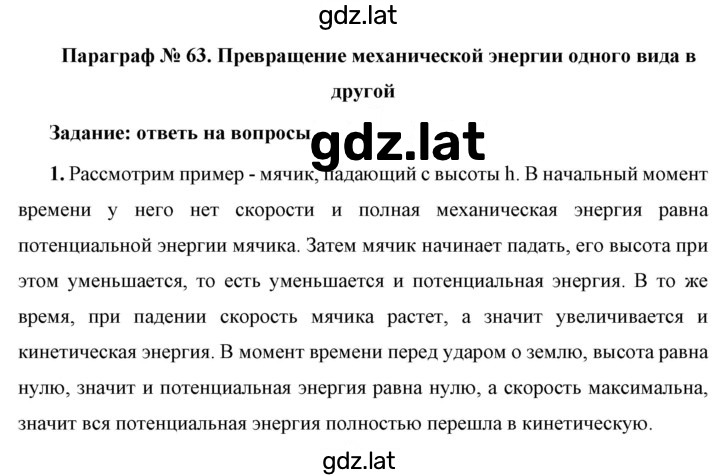 gdz.lat

Параграф № 63. Превращение механической энергии одного вида в другой

Задание: ответь на вопросы

gdz.lat

1. Рассмотрим пример - мячик, падающий с высоты h. В начальный момент времени у него нет скорости и полная механическая энергия равна потенциальной энергии мячика. Затем мячик начинает падать, его высота при этом уменьшается, то есть уменьшается и потенциальная энергия. В то же время, при падении скорость мячика растет, а значит увеличивается и кинетическая энергия. В момент времени перед ударом о землю, высота равна нулю, значит и потенциальная энергия равна нулю, а скорость максимальна, значит вся потенциальная энергия полностью перешла в кинетическую.

gdz.lat